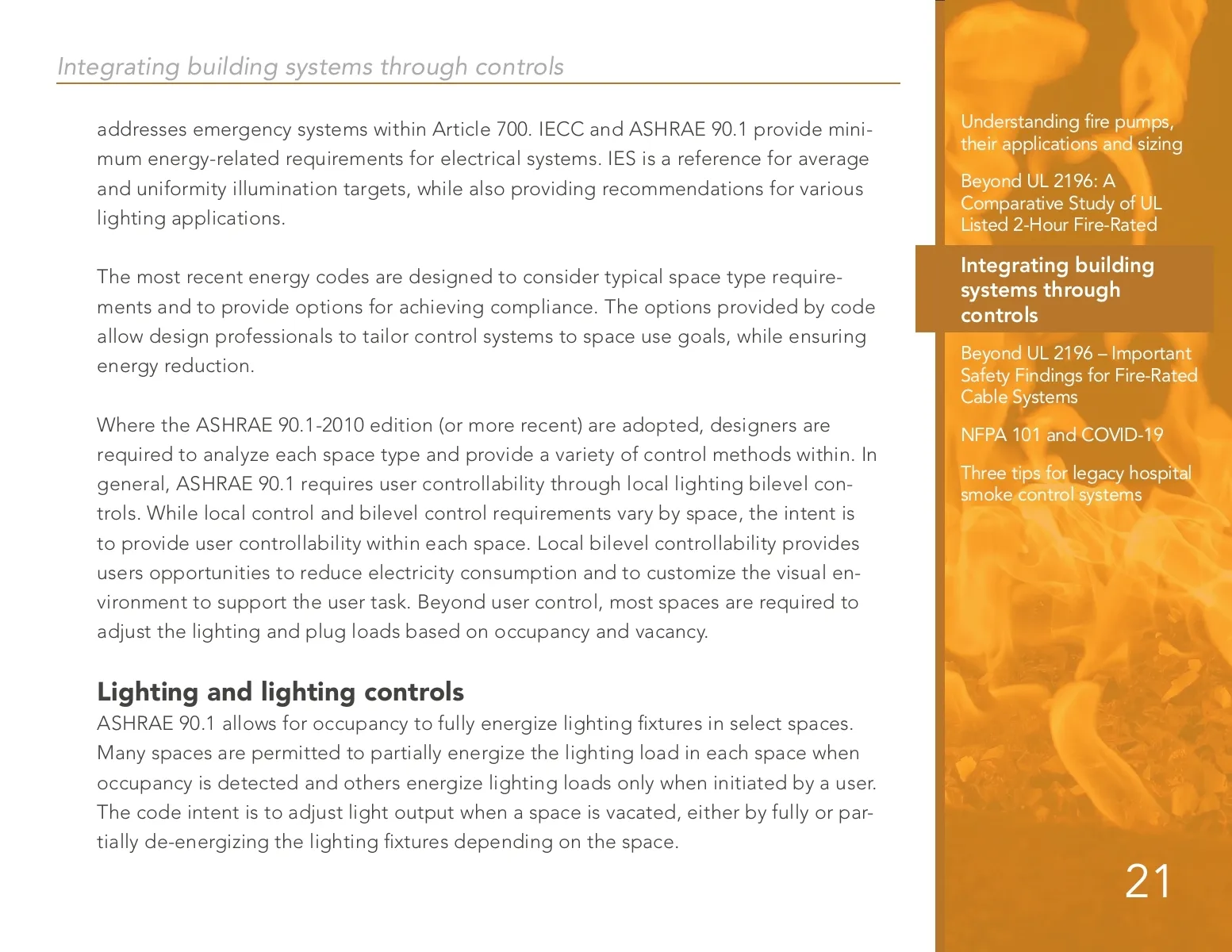 Integrating building systems through controls

addresses emergency systems within Article 700. IECC and ASHRAE 90.1 provide minimum energy-related requirements for electrical systems. IES is a reference for average and uniformity illumination targets, while also providing recommendations for various lighting applications.

The most recent energy codes are designed to consider typical space type requirements and to provide options for achieving compliance. The options provided by code allow design professionals to tailor control systems to space use goals, while ensuring energy reduction.

Where the ASHRAE 90.1-2010 edition (or more recent) are adopted, designers are required to analyze each space type and provide a variety of control methods within. In general, ASHRAE 90.1 requires user controllability through local lighting bilevel controls. While local control and bilevel control requirements vary by space, the intent is to provide user controllability within each space. Local bilevel controllability provides users opportunities to reduce electricity consumption and to customize the visual environment to support the user task. Beyond user control, most spaces are required to adjust the lighting and plug loads based on occupancy and vacancy.

Lighting and lighting controls
ASHRAE 90.1 allows for occupancy to fully energize lighting fixtures in select spaces. Many spaces are permitted to partially energize the lighting load in each space when occupancy is detected and others energize lighting loads only when initiated by a user. The code intent is to adjust light output when a space is vacated, either by fully or partially de-energizing the lighting fixtures depending on the space.

Understanding fire pumps, their applications and sizing

Beyond UL 2196: A Comparative Study of UL Listed 2-Hour Fire-Rated

Integrating building systems through controls

Beyond UL 2196 – Important Safety Findings for Fire-Rated Cable Systems

NFPA 101 and COVID-19

Three tips for legacy hospital smoke control systems

21